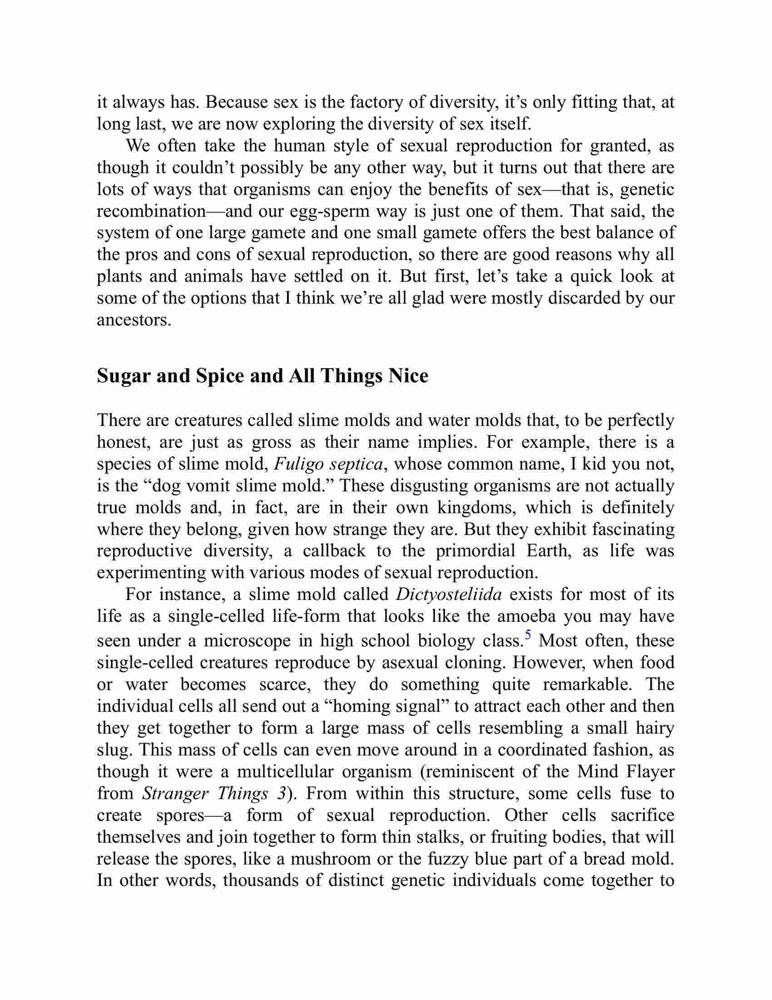 it always has. Because sex is the factory of diversity, it's only fitting that, at long last, we are now exploring the diversity of sex itself.

We often take the human style of sexual reproduction for granted, as though it couldn't possibly be any other way, but it turns out that there are lots of ways that organisms can enjoy the benefits of sex—that is, genetic recombination—and our egg-sperm way is just one of them. That said, the system of one large gamete and one small gamete offers the best balance of the pros and cons of sexual reproduction, so there are good reasons why all plants and animals have settled on it. But first, let's take a quick look at some of the options that I think we're all glad were mostly discarded by our ancestors.

Sugar and Spice and All Things Nice

There are creatures called slime molds and water molds that, to be perfectly honest, are just as gross as their name implies. For example, there is a species of slime mold, Fuligo septica, whose common name, I kid you not, is the "dog vomit slime mold." These disgusting organisms are not actually true molds and, in fact, are in their own kingdoms, which is definitely where they belong, given how strange they are. But they exhibit fascinating reproductive diversity, a callback to the primordial Earth, as life was experimenting with various modes of sexual reproduction.

For instance, a slime mold called Dictyosteliida exists for most of its life as a single-celled life-form that looks like the amoeba you may have seen under a microscope in high school biology class.$^5$ Most often, these single-celled creatures reproduce by asexual cloning. However, when food or water becomes scarce, they do something quite remarkable. The individual cells all send out a "homing signal" to attract each other and then they get together to form a large mass of cells resembling a small hairy slug. This mass of cells can even move around in a coordinated fashion, as though it were a multicellular organism (reminiscent of the Mind Flayer from Stranger Things 3). From within this structure, some cells fuse to create spores—a form of sexual reproduction. Other cells sacrifice themselves and join together to form thin stalks, or fruiting bodies, that will release the spores, like a mushroom or the fuzzy blue part of a bread mold. In other words, thousands of distinct genetic individuals come together to